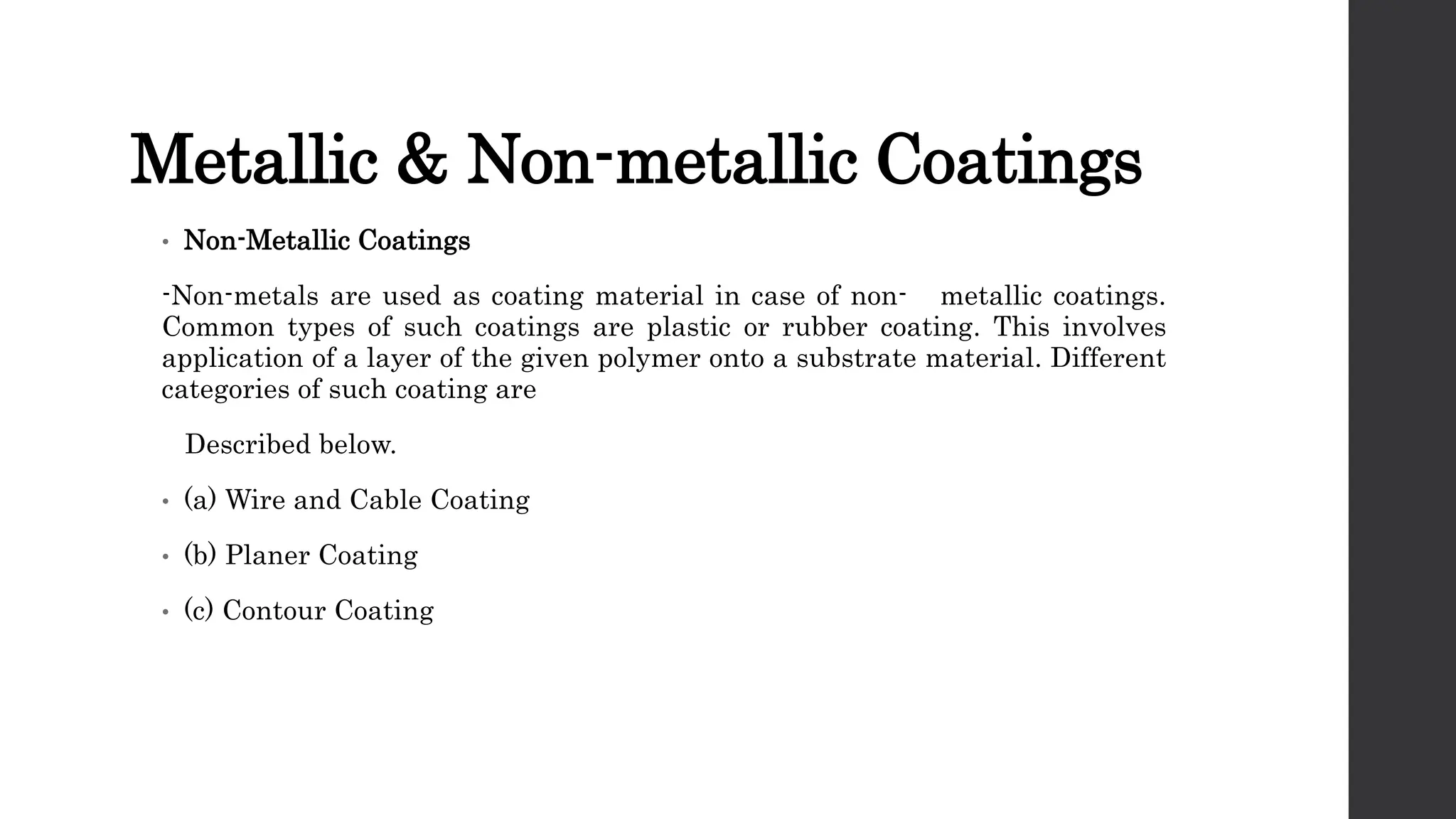 Metallic & Non-metallic Coatings

• Non-Metallic Coatings

-Non-metals are used as coating material in case of non- metallic coatings. Common types of such coatings are plastic or rubber coating. This involves application of a layer of the given polymer onto a substrate material. Different categories of such coating are

Described below.

• (a) Wire and Cable Coating

• (b) Planer Coating

• (c) Contour Coating